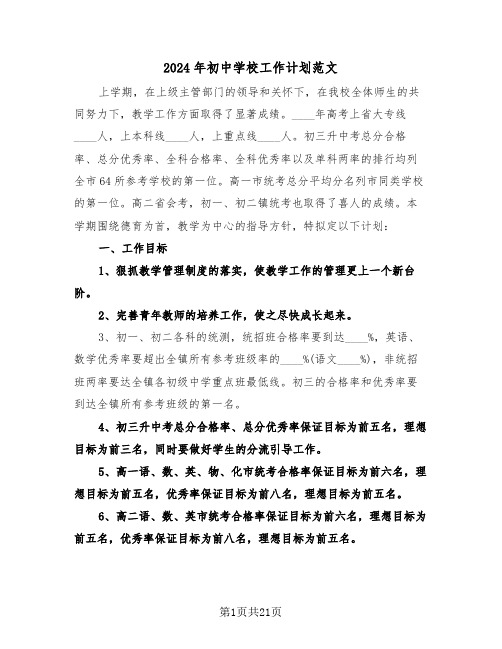 2024年初中学校工作计划范文

上学期，在上级主管部门的领导和关怀下，在我校全体师生的共同努力下，教学工作方面取得了显著成绩。____年高考上省大专线____人，上本科线____人，上重点线____人。初三升中考总分合格率、总分优秀率、全科合格率、全科优秀率以及单科两率的排行均列全市64所参考学校的第一位。高一市统考总分平均分名列市同类学校的第一位。高二省会考，初一、初二镇统考也取得了喜人的成绩。本学期围绕德育为首，教学为中心的指导方针，特拟定以下计划：

一、工作目标

1、狠抓教学管理制度的落实，使教学工作的管理更上一个新台阶。

2、完善青年教师的培养工作，使之尽快成长起来。

3、初一、初二各科的统测，统招班合格率要到达____%，英语、数学优秀率要超出全镇所有参考班级率的____%(语文____%)，非统招班两率要达全镇各初级中学重点班最低线。初三的合格率和优秀率要到达全镇所有参考班级的第一名。

4、初三升中考总分合格率、总分优秀率保证目标为前五名，理想目标为前三名，同时要做好学生的分流引导工作。

5、高一语、数、英、物、化市统考合格率保证目标为前六名，理想目标为前五名，优秀率保证目标为前八名，理想目标为前五名。

6、高二语、数、英市统考合格率保证目标为前六名，理想目标为前五名，优秀率保证目标为前八名，理想目标为前五名。

第1页共21页